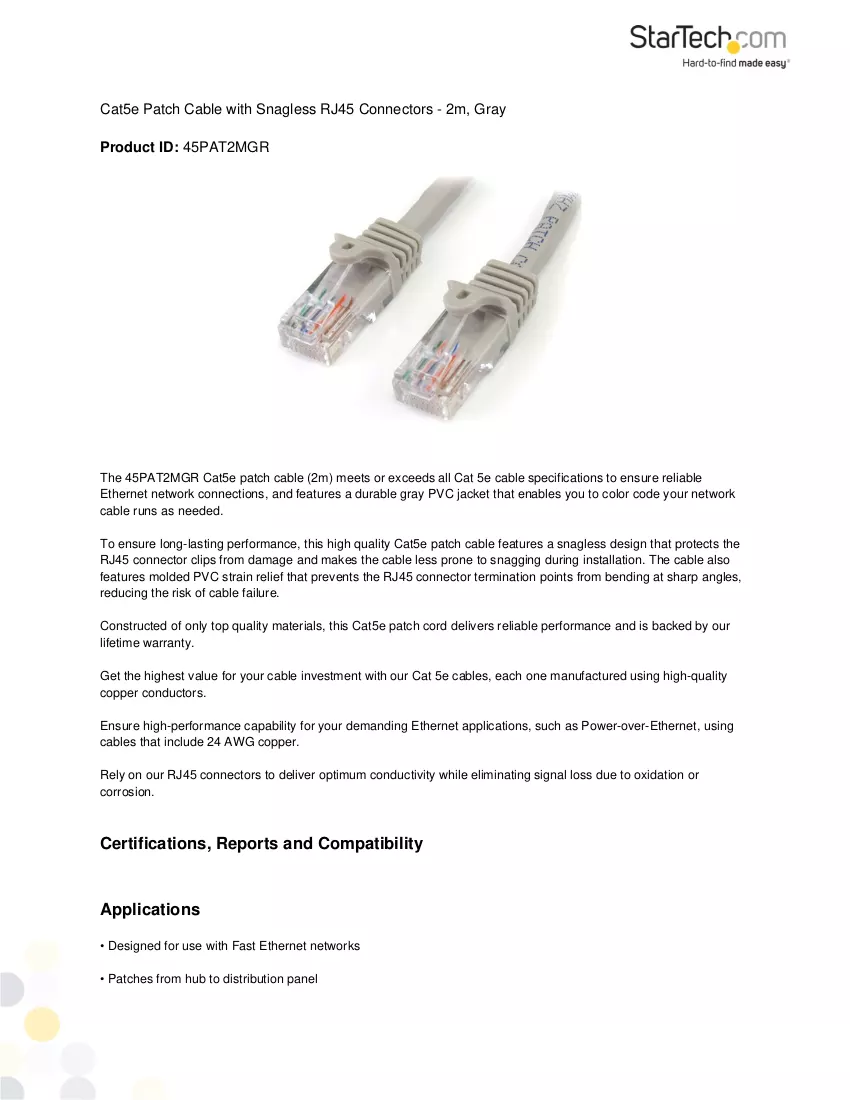 StarTech.com
Hard-to-find made easy®

Cat5e Patch Cable with Snagless RJ45 Connectors - 2m, Gray

Product ID: 45PAT2MGR

The 45PAT2MGR Cat5e patch cable (2m) meets or exceeds all Cat 5e cable specifications to ensure reliable Ethernet network connections, and features a durable gray PVC jacket that enables you to color code your network cable runs as needed.

To ensure long-lasting performance, this high quality Cat5e patch cable features a snagless design that protects the RJ45 connector clips from damage and makes the cable less prone to snagging during installation. The cable also features molded PVC strain relief that prevents the RJ45 connector termination points from bending at sharp angles, reducing the risk of cable failure.

Constructed of only top quality materials, this Cat5e patch cord delivers reliable performance and is backed by our lifetime warranty.

Get the highest value for your cable investment with our Cat 5e cables, each one manufactured using high-quality copper conductors.

Ensure high-performance capability for your demanding Ethernet applications, such as Power-over-Ethernet, using cables that include 24 AWG copper.

Rely on our RJ45 connectors to deliver optimum conductivity while eliminating signal loss due to oxidation or corrosion.

Certifications, Reports and Compatibility

Applications

• Designed for use with Fast Ethernet networks

• Patches from hub to distribution panel